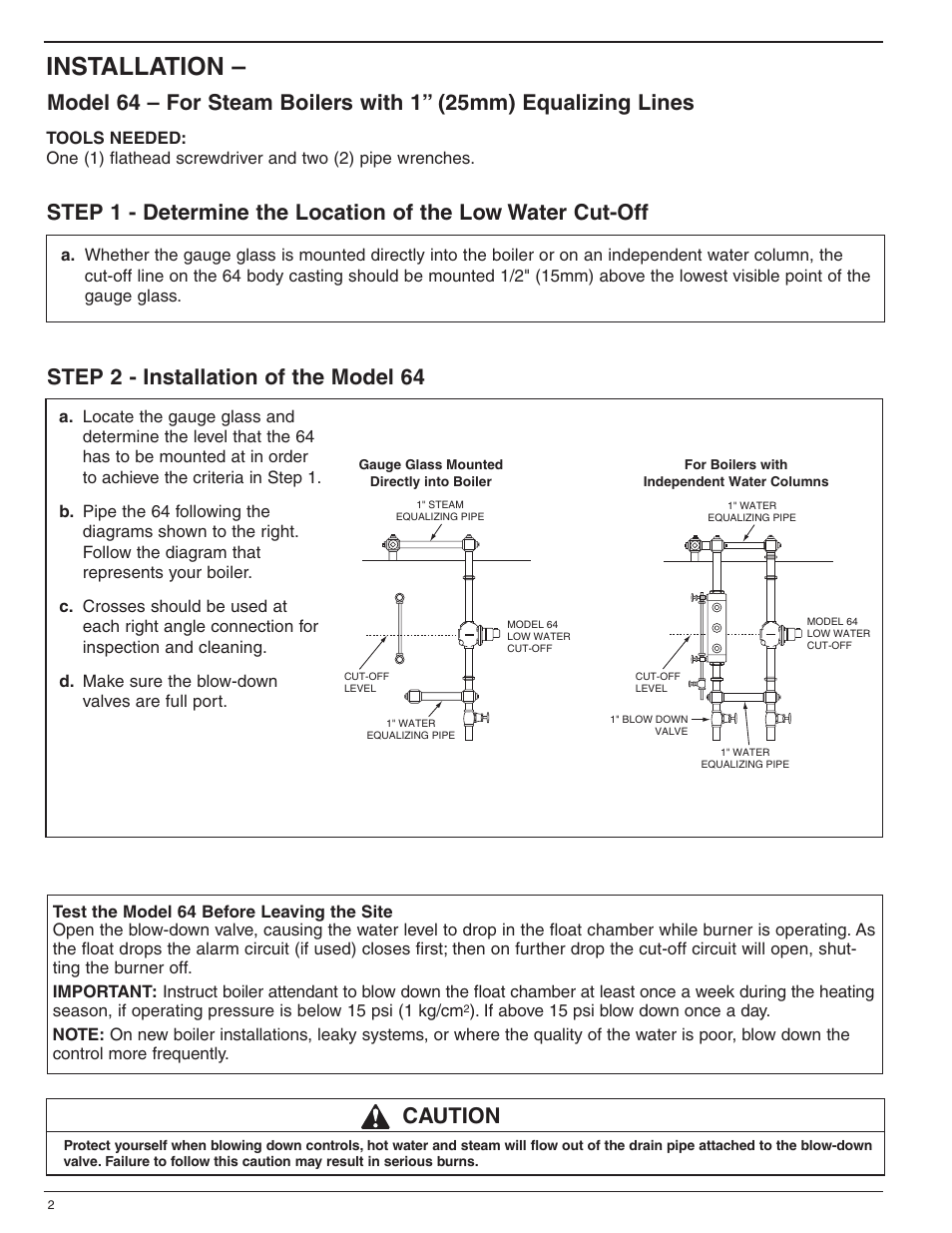 INSTALLATION –

Model 64 – For Steam Boilers with 1” (25mm) Equalizing Lines

TOOLS NEEDED:
One (1) flathead screwdriver and two (2) pipe wrenches.

STEP 1 - Determine the Location of the Low Water Cut-Off

a. Whether the gauge glass is mounted directly into the boiler or on an independent water column, the cut-off line on the 64 body casting should be mounted 1/2" (15mm) above the lowest visible point of the gauge glass.

STEP 2 - Installation of the Model 64

a. Locate the gauge glass and determine the level that the 64 has to be mounted at in order to achieve the criteria in Step 1.

b. Pipe the 64 following the diagrams shown to the right. Follow the diagram that represents your boiler.

c. Crosses should be used at each right angle connection for inspection and cleaning.

d. Make sure the blow-down valves are full port.

Gauge Glass Mounted Directly into Boiler

1" STEAM EQUALIZING PIPE

MODEL 64 LOW WATER CUT-OFF

CUT-OFF LEVEL

1" WATER EQUALIZING PIPE

For Boilers with Independent Water Columns

1" WATER EQUALIZING PIPE

MODEL 64 LOW WATER CUT-OFF

CUT-OFF LEVEL

1" BLOW DOWN VALVE

1" WATER EQUALIZING PIPE

Test the Model 64 Before Leaving the Site
Open the blow-down valve, causing the water level to drop in the float chamber while burner is operating. As the float drops the alarm circuit (if used) closes first; then on further drop the cut-off circuit will open, shutting the burner off.

IMPORTANT: Instruct boiler attendant to blow down the float chamber at least once a week during the heating season, if operating pressure is below 15 psi (1 kg/cm$^2$). If above 15 psi blow down once a day.

NOTE: On new boiler installations, leaky systems, or where the quality of the water is poor, blow down the control more frequently.

CAUTION

Protect yourself when blowing down controls, hot water and steam will flow out of the drain pipe attached to the blow-down valve. Failure to follow this caution may result in serious burns.

2